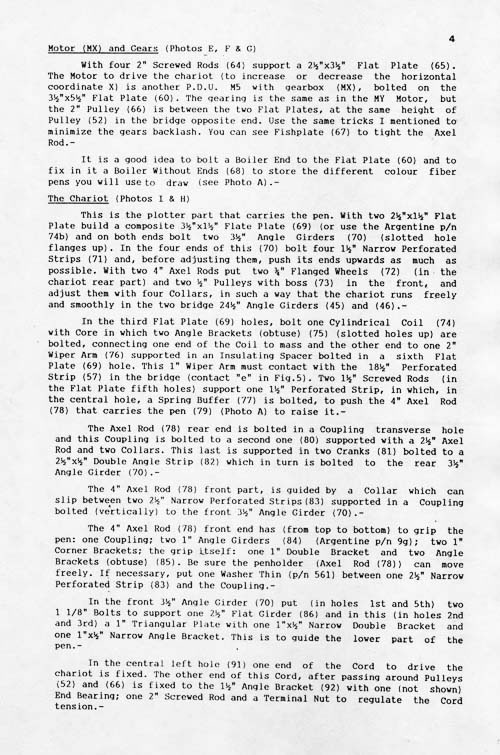 4

Motor (MX) and Gears (Photos E, F & G)

With four 2" Screwed Rods (64) support a 2½"x3½" Flat Plate (65). The Motor to drive the chariot (to increase or decrease the horizontal coordinate X) is another P.D.U. M5 with gearbox (MX), bolted on the 3½"x5½" Flat Plate (60). The gearing is the same as in the MY Motor, but the 2" Pulley (66) is between the two Flat Plates, at the same height of Pulley (52) in the bridge opposite end. Use the same tricks I mentioned to minimize the gears backlash. You can see Fishplate (67) to tight the Axel Rod.-

It is a good idea to bolt a Boiler End to the Flat Plate (60) and to fix in it a Boiler Without Ends (68) to store the different colour fiber pens you will use to draw (see Photo A).-

The Chariot (Photos I & H)

This is the plotter part that carries the pen. With two 2½"x1½" Flat Plate build a composite 3½"x1½" Flate Plate (69) (or use the Argentine p/n 74b) and on both ends bolt two 3½" Angle Girders (70) (slotted hole flanges up). In the four ends of this (70) bolt four 1½" Narrow Perforated Strips (71) and, before adjusting them, push its ends upwards as much as possible. With two 4" Axel Rods put two ¾" Flanged Wheels (72) (in the chariot rear part) and two ½" Pulleys with boss (73) in the front, and adjust them with four Collars, in such a way that the chariot runs freely and smoothly in the two bridge 24½" Angle Girders (45) and (46).-

In the third Flat Plate (69) holes, bolt one Cylindrical Coil (74) with Core in which two Angle Brackets (obtuse) (75) (slotted holes up) are bolted, connecting one end of the Coil to mass and the other end to one 2" Wiper Arm (76) supported in an Insulating Spacer bolted in a sixth Flat Plate (69) hole. This 1" Wiper Arm must contact with the 18½" Perforated Strip (57) in the bridge (contact "e" in Fig.5). Two 1½" Screwed Rods (in the Flat Plate fifth holes) support one 1½" Perforated Strip, in which, in the central hole, a Spring Buffer (77) is bolted, to push the 4" Axel Rod (78) that carries the pen (79) (Photo A) to raise it.-

The Axel Rod (78) rear end is bolted in a Coupling transverse hole and this Coupling is bolted to a second one (80) supported with a 2½" Axel Rod and two Collars. This last is supported in two Cranks (81) bolted to a 2½"x½" Double Angle Strip (82) which in turn is bolted to the rear 3½" Angle Girder (70).-

The 4" Axel Rod (78) front part, is guided by a Collar which can slip between two 2½" Narrow Perforated Strips (83) supported in a Coupling bolted (vertically) to the front 3½" Angle Girder (70).-

The 4" Axel Rod (78) front end has (from top to bottom) to grip the pen: one Coupling; two 1" Angle Girders (84) (Argentine p/n 9g); two 1" Corner Brackets; the grip itself: one 1" Double Bracket and two Angle Brackets (obtuse) (85). Be sure the penholder (Axel Rod (78)) can move freely. If necessary, put one Washer Thin (p/n 561) between one 2½" Narrow Perforated Strip (83) and the Coupling.-

In the front 3½" Angle Girder (70) put (in holes 1st and 5th) two 1 1/8" Bolts to support one 2½" Flat Girder (86) and in this (in holes 2nd and 3rd) a 1" Triangular Plate with one 1"x½" Narrow Double Bracket and one 1"x½" Narrow Angle Bracket. This is to guide the lower part of the pen.-

In the central left hole (91) one end of the Cord to drive the chariot is fixed. The other end of this Cord, after passing around Pulleys (52) and (66) is fixed to the 1½" Angle Bracket (92) with one (not shown) End Bearing; one 2" Screwed Rod and a Terminal Nut to regulate the Cord tension.-